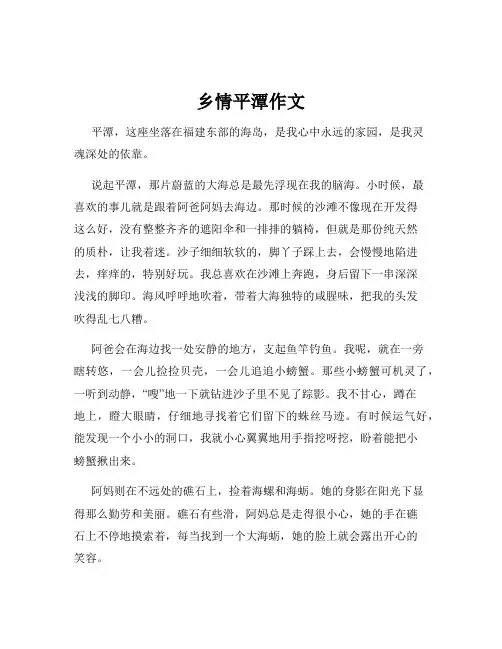 乡情平潭作文

平潭，这座坐落在福建东部的海岛，是我心中永远的家园，是我灵魂深处的依靠。

说起平潭，那片蔚蓝的大海总是最先浮现在我的脑海。小时候，最喜欢的事儿就是跟着阿爸阿妈去海边。那时候的沙滩不像现在开发得这么好，没有整整齐齐的遮阳伞和一排排的躺椅，但就是那份纯天然的质朴，让我着迷。沙子细细软软的，脚丫子踩上去，会慢慢地陷进去，痒痒的，特别好玩。我总喜欢在沙滩上奔跑，身后留下一串深深浅浅的脚印。海风呼呼地吹着，带着大海独特的咸腥味，把我的头发吹得乱七八糟。

阿爸会在海边找一处安静的地方，支起鱼竿钓鱼。我呢，就在一旁瞎转悠，一会儿捡捡贝壳，一会儿追追小螃蟹。那些小螃蟹可机灵了，一听到动静，“嗖”地一下就钻进沙子里不见了踪影。我不甘心，蹲在地上，瞪大眼睛，仔细地寻找着它们留下的蛛丝马迹。有时候运气好，能发现一个小小的洞口，我就小心翼翼地用手指挖呀挖，盼着能把小螃蟹揪出来。

阿妈则在不远处的礁石上，捡着海螺和海蛎。她的身影在阳光下显得那么勤劳和美丽。礁石有些滑，阿妈总是走得很小心，她的手在礁石上不停地摸索着，每当找到一个大海蛎，她的脸上就会露出开心的笑容。